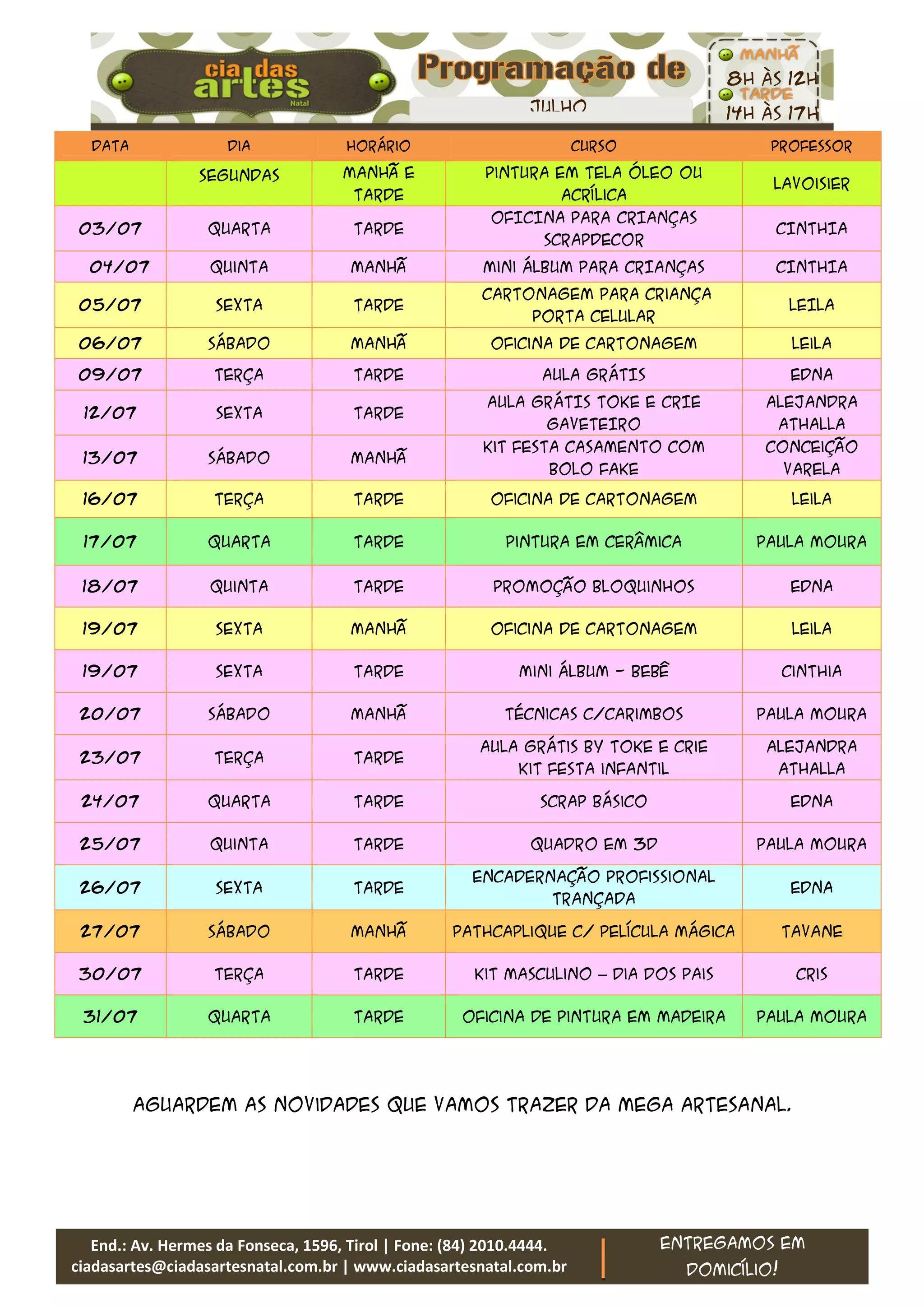 cia das artes
Natal

Programação de
JULHO

MANHÃ
8H ÀS 12H
TARDE
14H ÀS 17H

| DATA | DIA | HORÁRIO | CURSO | PROFESSOR |
|---|---|---|---|---|
| | SEGUNDAS | MANHÃ E TARDE | PINTURA EM TELA ÓLEO OU ACRÍLICA | LAVOISIER |
| 03/07 | QUARTA | TARDE | OFICINA PARA CRIANÇAS SCRAPDECOR | CINTHIA |
| 04/07 | QUINTA | MANHÃ | MINI ÁLBUM PARA CRIANÇAS | CINTHIA |
| 05/07 | SEXTA | TARDE | CARTONAGEM PARA CRIANÇA PORTA CELULAR | LEILA |
| 06/07 | SÁBADO | MANHÃ | OFICINA DE CARTONAGEM | LEILA |
| 09/07 | TERÇA | TARDE | AULA GRÁTIS | EDNA |
| 12/07 | SEXTA | TARDE | AULA GRÁTIS TOKE E CRIE GAVETEIRO | ALEJANDRA ATHALLA |
| 13/07 | SÁBADO | MANHÃ | KIT FESTA CASAMENTO COM BOLO FAKE | CONCEIÇÃO VARELA |
| 16/07 | TERÇA | TARDE | OFICINA DE CARTONAGEM | LEILA |
| 17/07 | QUARTA | TARDE | PINTURA EM CERÂMICA | PAULA MOURA |
| 18/07 | QUINTA | TARDE | PROMOÇÃO BLOQUINHOS | EDNA |
| 19/07 | SEXTA | MANHÃ | OFICINA DE CARTONAGEM | LEILA |
| 19/07 | SEXTA | TARDE | MINI ÁLBUM – BEBÊ | CINTHIA |
| 20/07 | SÁBADO | MANHÃ | TÉCNICAS C/CARIMBOS | PAULA MOURA |
| 23/07 | TERÇA | TARDE | AULA GRÁTIS BY TOKE E CRIE KIT FESTA INFANTIL | ALEJANDRA ATHALLA |
| 24/07 | QUARTA | TARDE | SCRAP BÁSICO | EDNA |
| 25/07 | QUINTA | TARDE | QUADRO EM 3D | PAULA MOURA |
| 26/07 | SEXTA | TARDE | ENCADERNAÇÃO PROFISSIONAL TRANÇADA | EDNA |
| 27/07 | SÁBADO | MANHÃ | PATHCAPLIQUE C/ PELÍCULA MÁGICA | TAVANE |
| 30/07 | TERÇA | TARDE | KIT MASCULINO – DIA DOS PAIS | CRIS |
| 31/07 | QUARTA | TARDE | OFICINA DE PINTURA EM MADEIRA | PAULA MOURA |

AGUARDEM AS NOVIDADES QUE VAMOS TRAZER DA MEGA ARTESANAL.

End.: Av. Hermes da Fonseca, 1596, Tirol | Fone: (84) 2010.4444.
ciadasartes@ciadasartesnatal.com.br | www.ciadasartesnatal.com.br

ENTREGAMOS EM DOMICÍLIO!